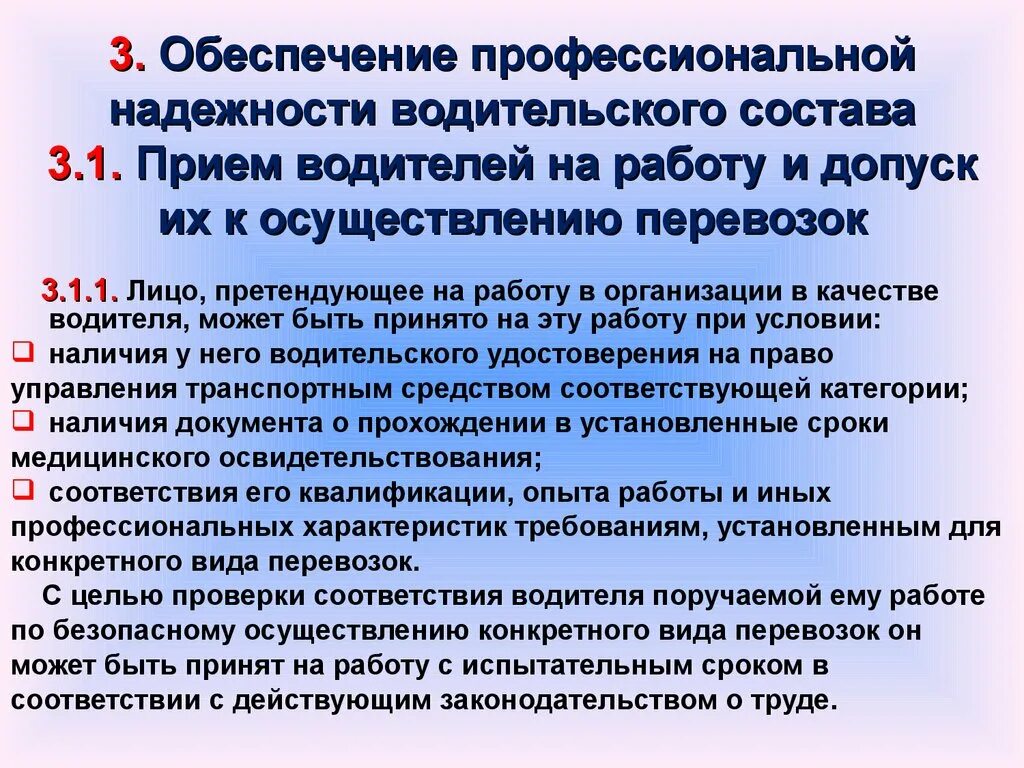 3. Обеспечение профессиональной надежности водительского состава
3.1. Прием водителей на работу и допуск их к осуществлению перевозок

3.1.1. Лицо, претендующее на работу в организации в качестве водителя, может быть принято на эту работу при условии:
❑ наличия у него водительского удостоверения на право управления транспортным средством соответствующей категории;
❑ наличия документа о прохождении в установленные сроки медицинского освидетельствования;
❑ соответствия его квалификации, опыта работы и иных профессиональных характеристик требованиям, установленным для конкретного вида перевозок.

С целью проверки соответствия водителя поручаемой ему работе по безопасному осуществлению конкретного вида перевозок он может быть принят на работу с испытательным сроком в соответствии с действующим законодательством о труде.